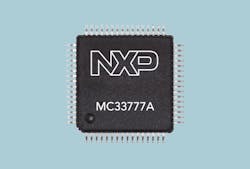 NXP

MC33777A